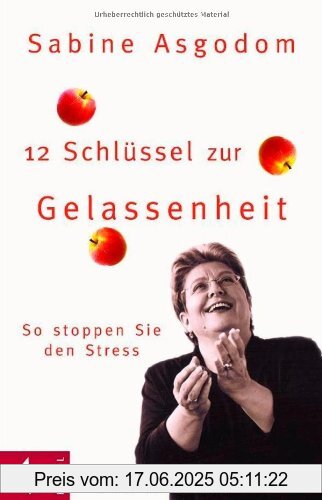 Urheberrechtlich geschütztes Material

Sabine Asgodom

12 Schlüssel zur Gelassenheit

So stoppen Sie den Stress

Preis vom: 17.06.2025 05:11:22